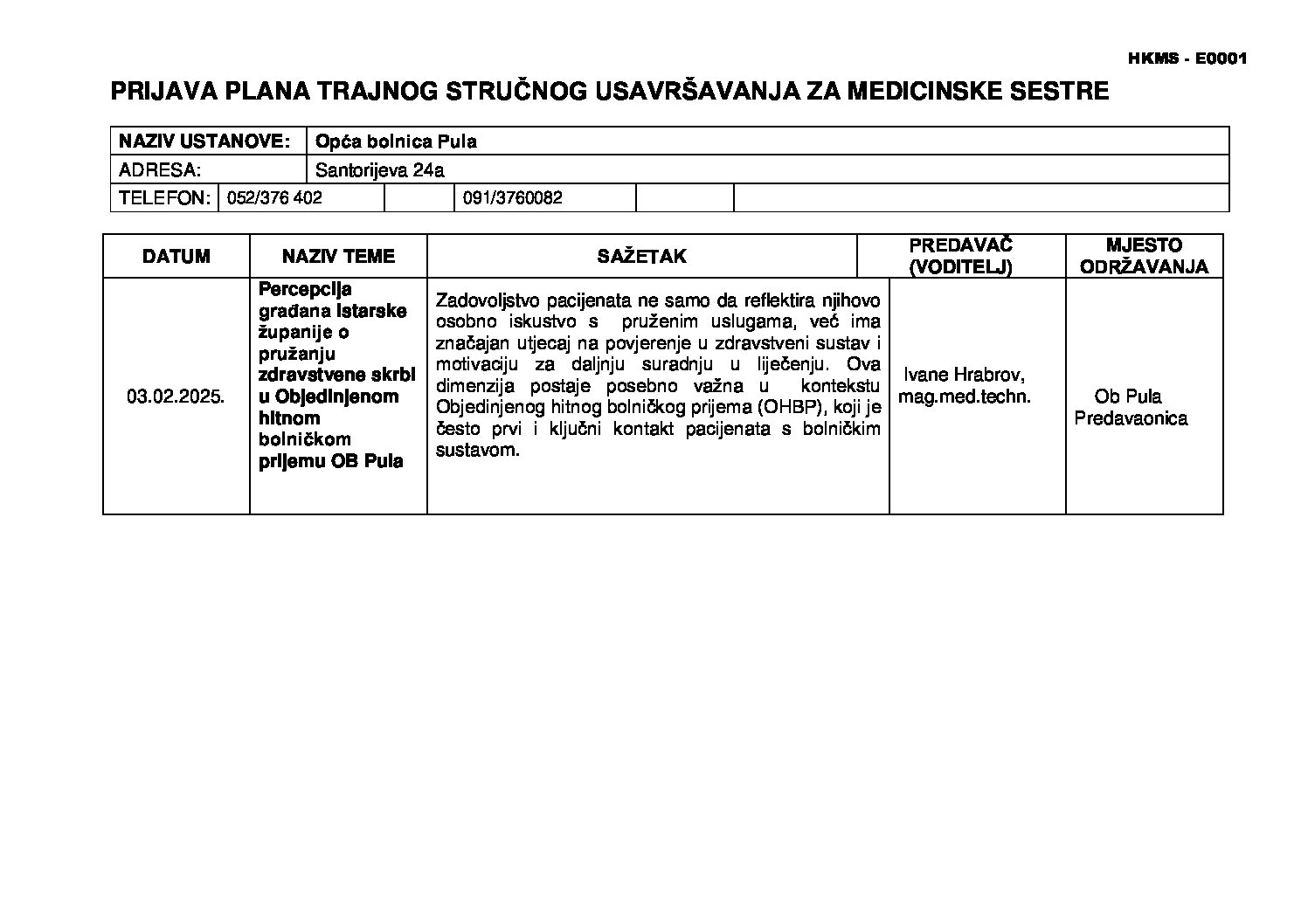 HKMS - E0001

PRIJAVA PLANA TRAJNOG STRUČNOG USAVRŠAVANJA ZA MEDICINSKE SESTRE

| NAZIV USTANOVE: | Opća bolnica Pula | | | | |
|---|---|---|---|---|---|
| ADRESA: | Santorijeva 24a | | | | |
| TELEFON: | 052/376 402 | | 091/3760082 | | |

| DATUM | NAZIV TEME | SAŽETAK | PREDAVAČ (VODITELJ) | MJESTO ODRŽAVANJA |
|---|---|---|---|---|
| 03.02.2025. | Percepcija građana Istarske županije o pružanju zdravstvene skrbi u Objedinjenom hitnom bolničkom prijemu OB Pula | Zadovoljstvo pacijenata ne samo da reflektira njihovo osobno iskustvo s pruženim uslugama, već ima značajan utjecaj na povjerenje u zdravstveni sustav i motivaciju za daljnju suradnju u liječenju. Ova dimenzija postaje posebno važna u kontekstu Objedinjenog hitnog bolničkog prijema (OHBP), koji je često prvi i ključni kontakt pacijenata s bolničkim sustavom. | Ivane Hrabrov, mag.med.techn. | Ob Pula Predavaonica |